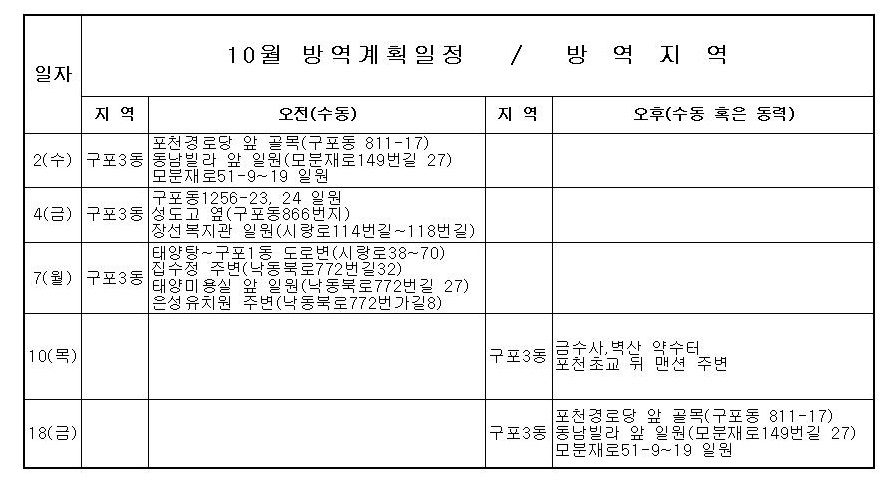 | 일자 | 10월 방역계획일정 / 방 역 지 역 | | | |
|---|---|---|---|---|
| | 지 역 | 오전(수동) | 지 역 | 오후(수동 혹은 동력) |
| 2(수) | 구포3동 | 포천경로당 앞 골목(구포동 811-17) 동남빌라 앞 일원(모분재로149번길 27) 모분재로51-9~19 일원 | | |
| 4(금) | 구포3동 | 구포동1256-23, 24 일원 성도고 옆(구포동866번지) 장선복지관 일원(시랑로114번길~118번길) | | |
| 7(월) | 구포3동 | 태양탕~구포1동 도로변(시랑로38~70) 집수정 주변(낙동북로772번길32) 태양미용실 앞 일원(낙동북로772번길 27) 은성유치원 주변(낙동북로772번가길8) | | |
| 10(목) | | | 구포3동 | 금수사,벽산 약수터 포천초교 뒤 맨션 주변 |
| 18(금) | | | 구포3동 | 포천경로당 앞 골목(구포동 811-17) 동남빌라 앞 일원(모분재로149번길 27) 모분재로51-9~19 일원 |